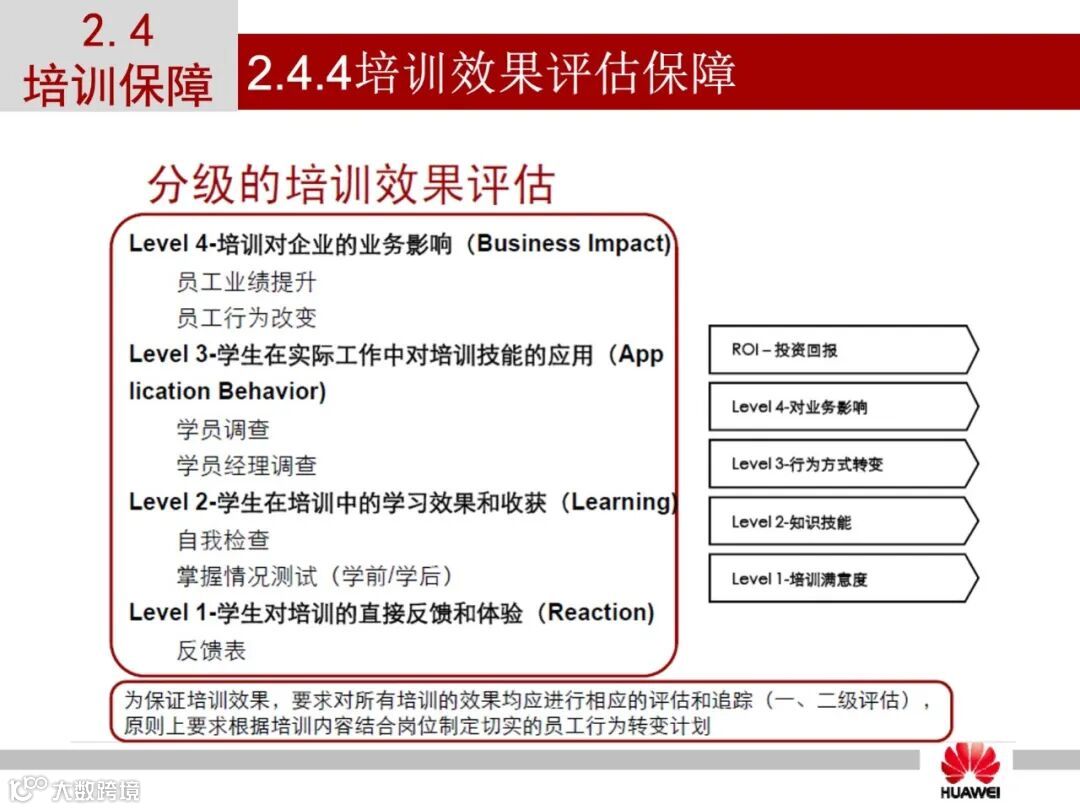 2.4
培训保障

2.4.4培训效果评估保障

分级的培训效果评估

Level 4-培训对企业的业务影响（Business Impact）
员工业绩提升
员工行为改变
Level 3-学生在实际工作中对培训技能的应用（Application Behavior）
学员调查
学员经理调查
Level 2-学生在培训中的学习效果和收获（Learning）
自我检查
掌握情况测试（学前/学后）
Level 1-学生对培训的直接反馈和体验（Reaction）
反馈表

ROI－投资回报

Level 4-对业务影响

Level 3-行为方式转变

Level 2-知识技能

Level 1-培训满意度

为保证培训效果，要求对所有培训的效果均应进行相应的评估和追踪（一、二级评估），原则上要求根据培训内容结合岗位制定切实的员工行为转变计划

大数跨境

HUAWEI